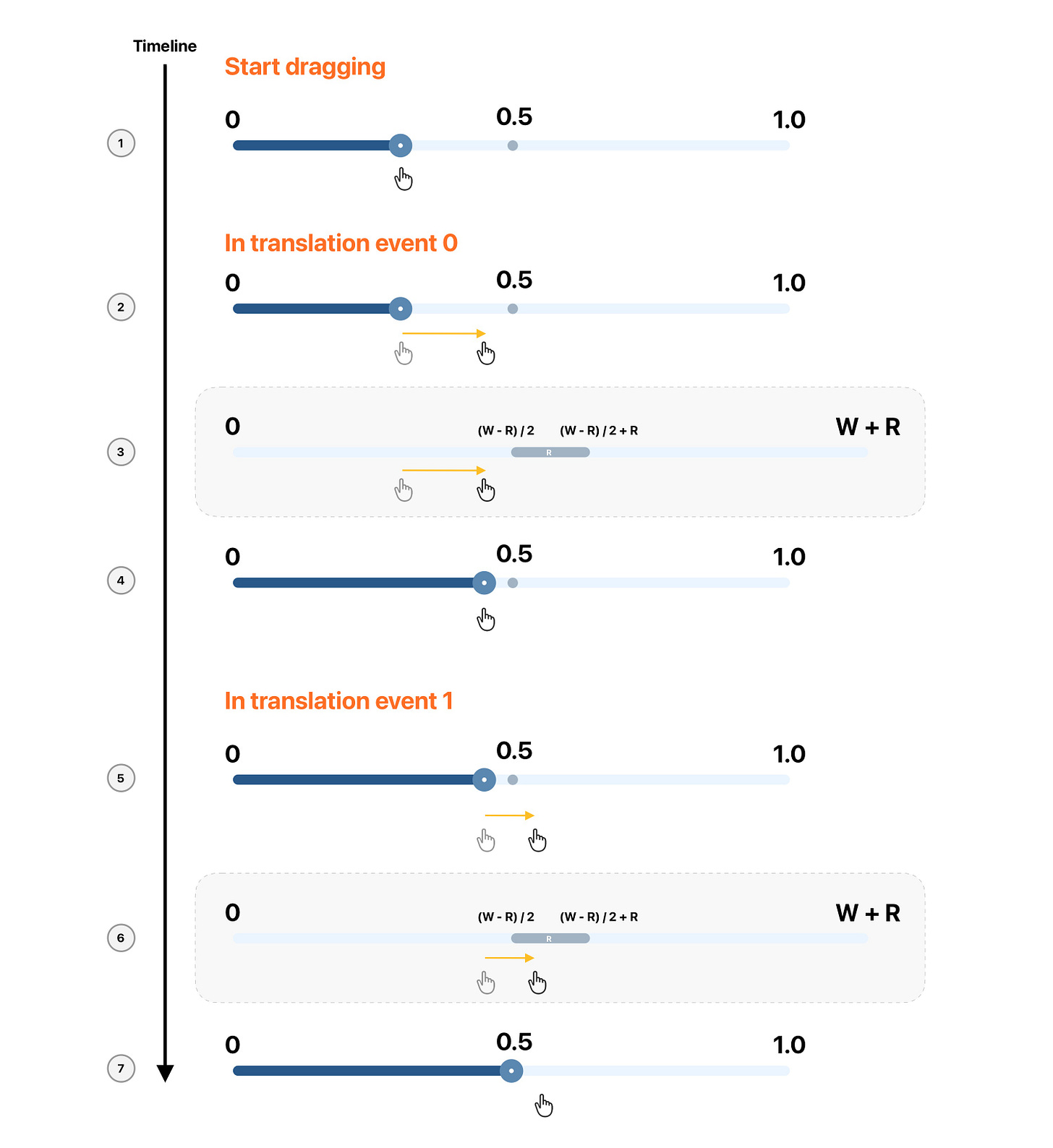 Timeline

Start dragging

1

0 0.5 1.0

In translation event 0

2

0 0.5 1.0

3

0 (W - R) / 2 (W - R) / 2 + R W + R

R

4

0 0.5 1.0

In translation event 1

5

0 0.5 1.0

6

0 (W - R) / 2 (W - R) / 2 + R W + R

R

7

0 0.5 1.0